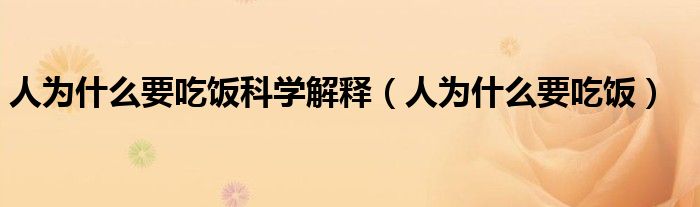 人为什么要吃饭科学解释（人为什么要吃饭）